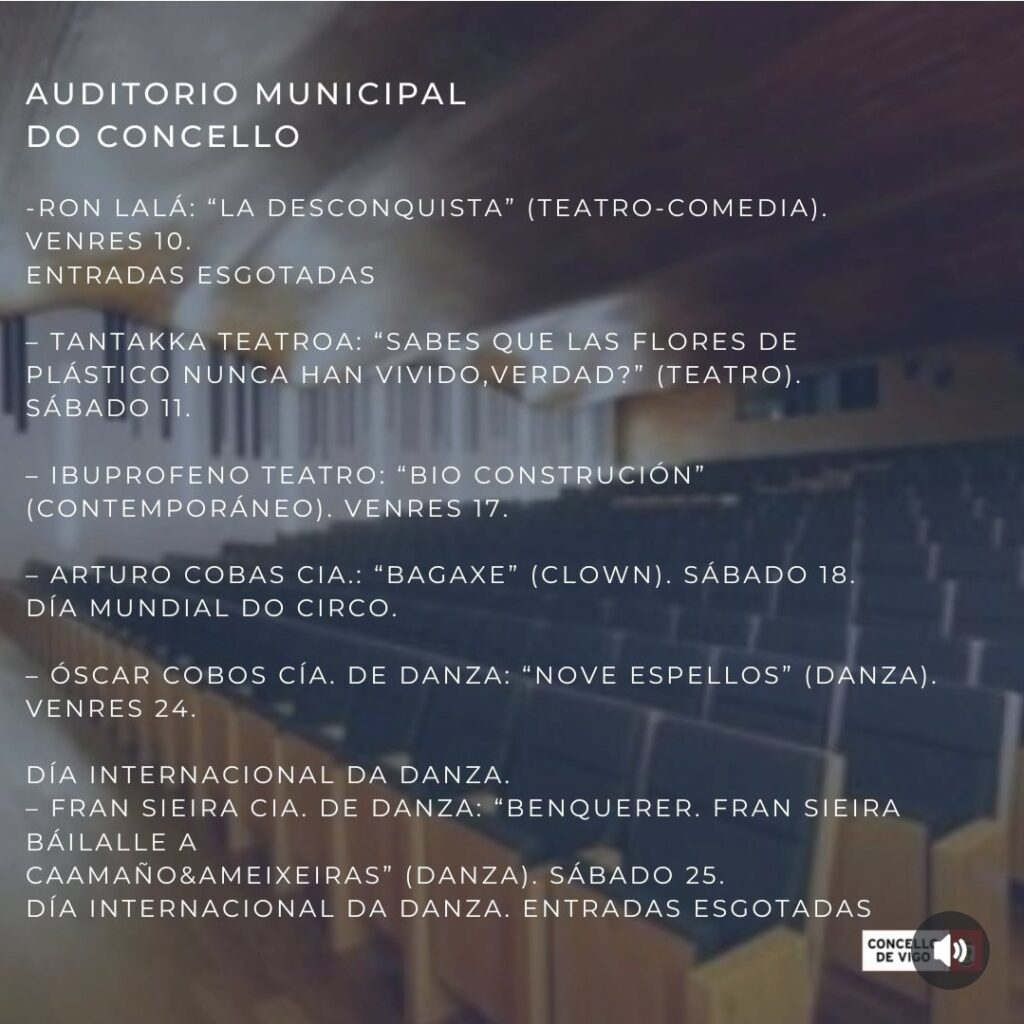 AUDITORIO MUNICIPAL
DO CONCELLO

-RON LALÁ: “LA DESCONQUISTA” (TEATRO-COMEDIA).
VENRES 10.
ENTRADAS ESGOTADAS

– TANTAKKA TEATROA: “SABES QUE LAS FLORES DE PLÁSTICO NUNCA HAN VIVIDO,VERDAD?” (TEATRO).
SÁBADO 11.

– IBUPROFENO TEATRO: “BIO CONSTRUCIÓN” (CONTEMPORÁNEO). VENRES 17.

– ARTURO COBAS CIA.: “BAGAXE” (CLOWN). SÁBADO 18.
DÍA MUNDIAL DO CIRCO.

– ÓSCAR COBOS CÍA. DE DANZA: “NOVE ESPELLOS” (DANZA).
VENRES 24.

DÍA INTERNACIONAL DA DANZA.
– FRAN SIEIRA CIA. DE DANZA: “BENQUERER. FRAN SIEIRA BÁILALLE A
CAAMAÑO&AMEIXEIRAS” (DANZA). SÁBADO 25.
DÍA INTERNACIONAL DA DANZA. ENTRADAS ESGOTADAS

CONCELLO DE VIGO